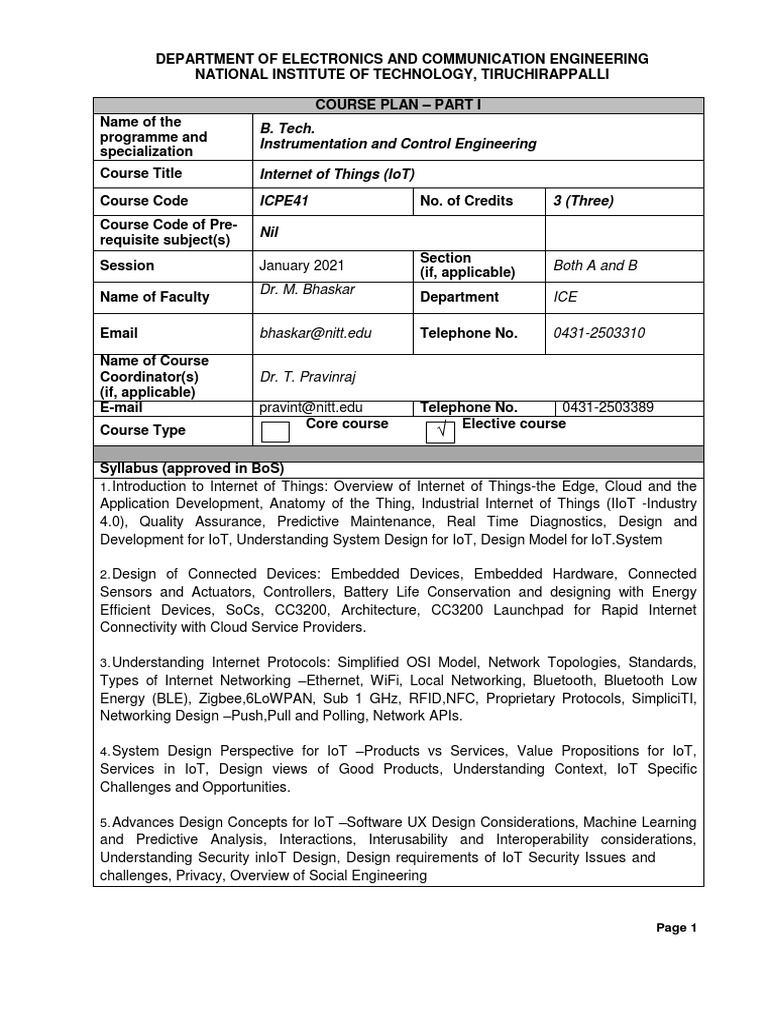 DEPARTMENT OF ELECTRONICS AND COMMUNICATION ENGINEERING
NATIONAL INSTITUTE OF TECHNOLOGY, TIRUCHIRAPPALLI

| COURSE PLAN – PART I | | | |
|---|---|---|---|
| Name of the programme and specialization | B. Tech. Instrumentation and Control Engineering | | |
| Course Title | Internet of Things (IoT) | | |
| Course Code | ICPE41 | No. of Credits | 3 (Three) |
| Course Code of Pre-requisite subject(s) | Nil | | |
| Session | January 2021 | Section (if, applicable) | Both A and B |
| Name of Faculty | Dr. M. Bhaskar | Department | ICE |
| Email | bhaskar@nitt.edu | Telephone No. | 0431-2503310 |
| Name of Course Coordinator(s) (if, applicable) | Dr. T. Pravinraj | | |
| E-mail | pravint@nitt.edu | Telephone No. | 0431-2503389 |
| Course Type | Core course | √ Elective course | |

Syllabus (approved in BoS)

1.Introduction to Internet of Things: Overview of Internet of Things-the Edge, Cloud and the Application Development, Anatomy of the Thing, Industrial Internet of Things (IIoT -Industry 4.0), Quality Assurance, Predictive Maintenance, Real Time Diagnostics, Design and Development for IoT, Understanding System Design for IoT, Design Model for IoT.System

2.Design of Connected Devices: Embedded Devices, Embedded Hardware, Connected Sensors and Actuators, Controllers, Battery Life Conservation and designing with Energy Efficient Devices, SoCs, CC3200, Architecture, CC3200 Launchpad for Rapid Internet Connectivity with Cloud Service Providers.

3.Understanding Internet Protocols: Simplified OSI Model, Network Topologies, Standards, Types of Internet Networking –Ethernet, WiFi, Local Networking, Bluetooth, Bluetooth Low Energy (BLE), Zigbee,6LoWPAN, Sub 1 GHz, RFID,NFC, Proprietary Protocols, SimpliciTI, Networking Design –Push,Pull and Polling, Network APIs.

4.System Design Perspective for IoT –Products vs Services, Value Propositions for IoT, Services in IoT, Design views of Good Products, Understanding Context, IoT Specific Challenges and Opportunities.

5.Advances Design Concepts for IoT –Software UX Design Considerations, Machine Learning and Predictive Analysis, Interactions, Interusability and Interoperability considerations, Understanding Security inIoT Design, Design requirements of IoT Security Issues and challenges, Privacy, Overview of Social Engineering

Page 1